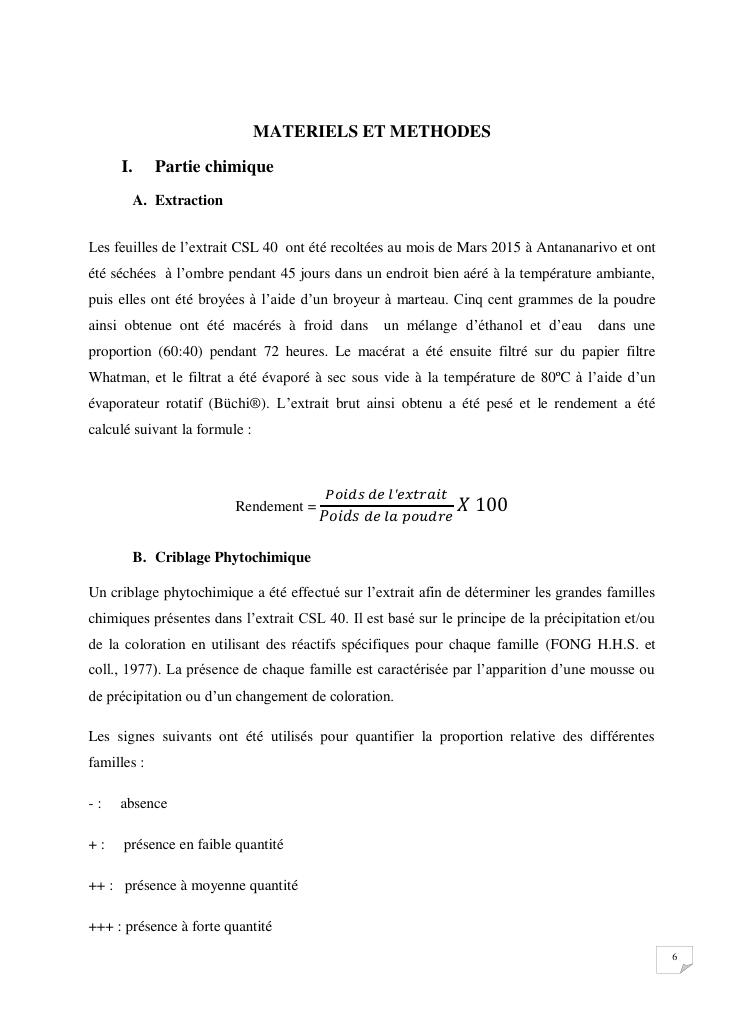 MATERIELS ET METHODES

I. Partie chimique

A. Extraction

Les feuilles de l'extrait CSL 40 ont été recoltées au mois de Mars 2015 à Antananarivo et ont été séchées à l'ombre pendant 45 jours dans un endroit bien aéré à la température ambiante, puis elles ont été broyées à l'aide d'un broyeur à marteau. Cinq cent grammes de la poudre ainsi obtenue ont été macérés à froid dans un mélange d'éthanol et d'eau dans une proportion (60:40) pendant 72 heures. Le macérat a été ensuite filtré sur du papier filtre Whatman, et le filtrat a été évaporé à sec sous vide à la température de 80ºC à l'aide d'un évaporateur rotatif (Büchi®). L'extrait brut ainsi obtenu a été pesé et le rendement a été calculé suivant la formule :

Rendement = $\frac{Poids\ de\ l'extrait}{Poids\ de\ la\ poudre} X\ 100$

B. Criblage Phytochimique

Un criblage phytochimique a été effectué sur l'extrait afin de déterminer les grandes familles chimiques présentes dans l'extrait CSL 40. Il est basé sur le principe de la précipitation et/ou de la coloration en utilisant des réactifs spécifiques pour chaque famille (FONG H.H.S. et coll., 1977). La présence de chaque famille est caractérisée par l'apparition d'une mousse ou de précipitation ou d'un changement de coloration.

Les signes suivants ont été utilisés pour quantifier la proportion relative des différentes familles :

- : absence

+ : présence en faible quantité

++ : présence à moyenne quantité

+++ : présence à forte quantité

6